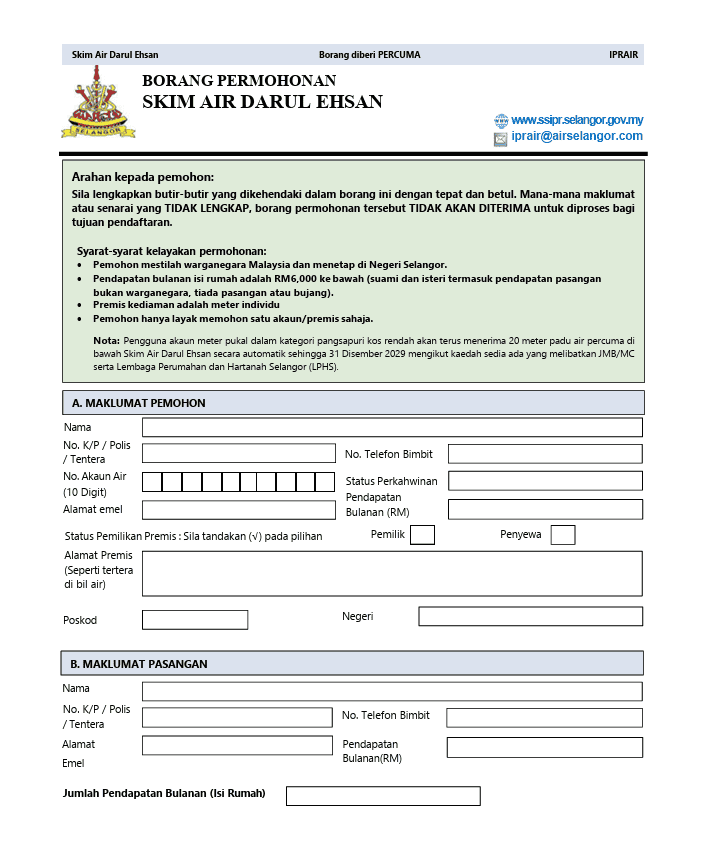 Skim Air Darul Ehsan Borang diberi PERCUMA IPRAIR

SELANGOR

BORANG PERMOHONAN
SKIM AIR DARUL EHSAN

www.ssipr.selangor.gov.my
iprair@airselangor.com

Arahan kepada pemohon:
Sila lengkapkan butir-butir yang dikehendaki dalam borang ini dengan tepat dan betul. Mana-mana maklumat atau senarai yang TIDAK LENGKAP, borang permohonan tersebut TIDAK AKAN DITERIMA untuk diproses bagi tujuan pendaftaran.

Syarat-syarat kelayakan permohonan:
• Pemohon mestilah warganegara Malaysia dan menetap di Negeri Selangor.
• Pendapatan bulanan isi rumah adalah RM6,000 ke bawah (suami dan isteri termasuk pendapatan pasangan bukan warganegara, tiada pasangan atau bujang).
• Premis kediaman adalah meter individu
• Pemohon hanya layak memohon satu akaun/premis sahaja.

Nota: Pengguna akaun meter pukal dalam kategori pangsapuri kos rendah akan terus menerima 20 meter padu air percuma di bawah Skim Air Darul Ehsan secara automatik sehingga 31 Disember 2029 mengikut kaedah sedia ada yang melibatkan JMB/MC serta Lembaga Perumahan dan Hartanah Selangor (LPHS).

A. MAKLUMAT PEMOHON

Nama
No. K/P / Polis / Tentera
No. Telefon Bimbit
No. Akaun Air (10 Digit)
Status Perkahwinan
Alamat emel
Pendapatan Bulanan (RM)
Status Pemilikan Premis : Sila tandakan (√) pada pilihan
Pemilik
Penyewa
Alamat Premis (Seperti tertera di bil air)
Poskod
Negeri

B. MAKLUMAT PASANGAN

Nama
No. K/P / Polis / Tentera
No. Telefon Bimbit
Alamat Emel
Pendapatan Bulanan(RM)

Jumlah Pendapatan Bulanan (Isi Rumah)